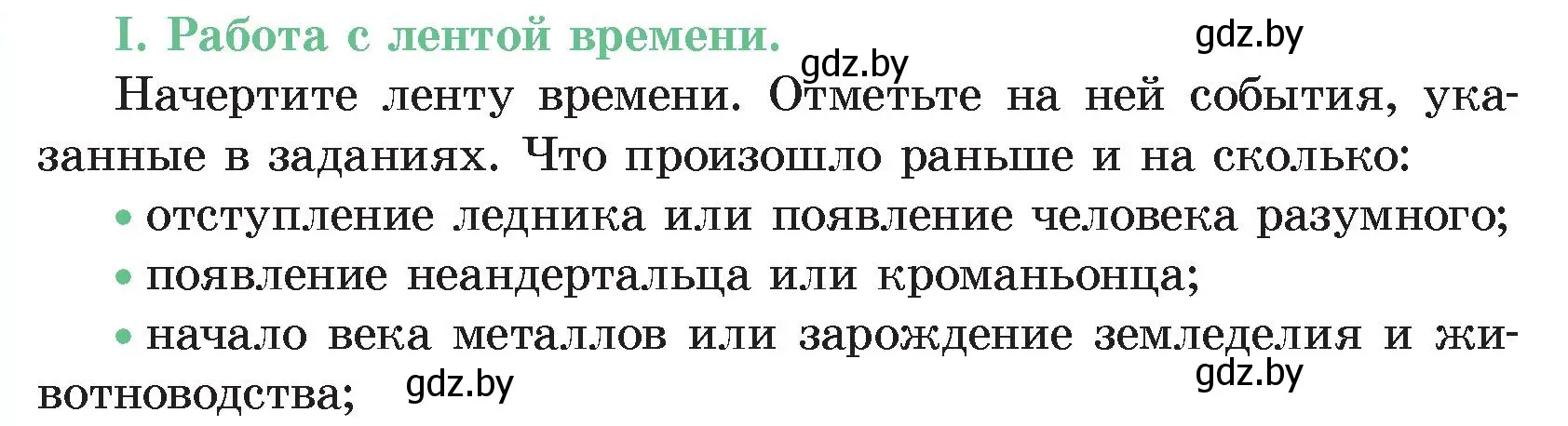 I. Работа с лентой времени.

gdz.by

gdz.by

Начертите ленту времени. Отметьте на ней события, указанные в заданиях. Что произошло раньше и на сколько:

• отступление ледника или появление человека разумного;

• появление неандертальца или кроманьонца;

• начало века металлов или зарождение земледелия и животноводства;

gdz.by

gdz.by